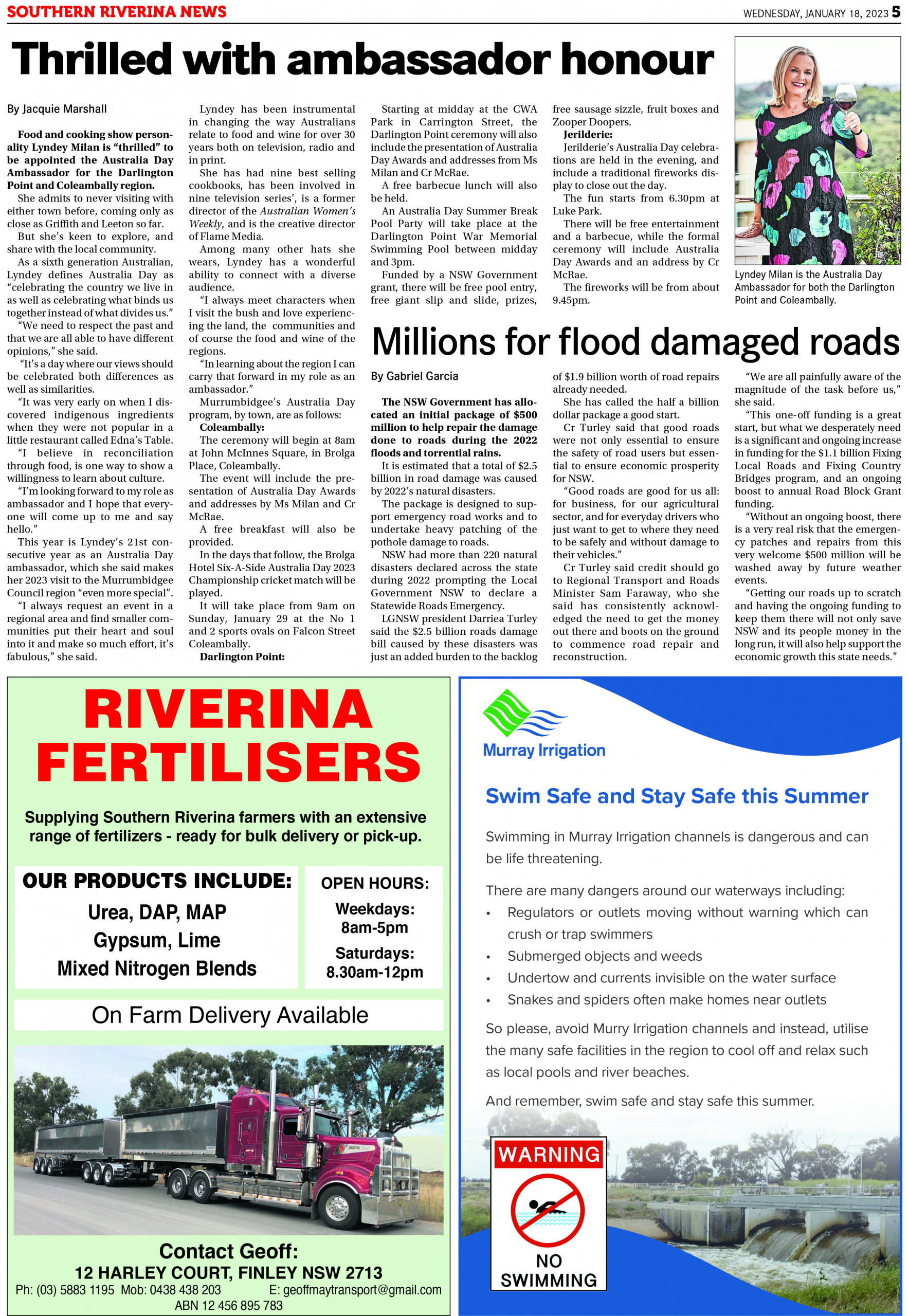 SOUTHERN RIVERINA NEWS

WEDNESDAY, JANUARY 18, 2023 5

Thrilled with ambassador honour

By Jacquie Marshall

Food and cooking show personality Lyndey Milan is “thrilled” to be appointed the Australia Day Ambassador for the Darlington Point and Coleambally region.

She admits to never visiting with either town before, coming only as close as Griffith and Leeton so far.

But she’s keen to explore, and share with the local community.

As a sixth generation Australian, Lyndey defines Australia Day as “celebrating the country we live in as well as celebrating what binds us together instead of what divides us.”

“We need to respect the past and that we are all able to have different opinions,” she said.

“It’s a day where our views should be celebrated both differences as well as similarities.

“It was very early on when I discovered indigenous ingredients when they were not popular in a little restaurant called Edna’s Table.

“I believe in reconciliation through food, is one way to show a willingness to learn about culture.

“I’m looking forward to my role as ambassador and I hope that everyone will come up to me and say hello.”

This year is Lyndey’s 21st consecutive year as an Australia Day ambassador, which she said makes her 2023 visit to the Murrumbidgee Council region “even more special”.

“I always request an event in a regional area and find smaller communities put their heart and soul into it and make so much effort, it’s fabulous,” she said.

Lyndey has been instrumental in changing the way Australians relate to food and wine for over 30 years both on television, radio and in print.

She has had nine best selling cookbooks, has been involved in nine television series’, is a former director of the Australian Women’s Weekly, and is the creative director of Flame Media.

Among many other hats she wears, Lyndey has a wonderful ability to connect with a diverse audience.

“I always meet characters when I visit the bush and love experiencing the land, the communities and of course the food and wine of the regions.

“In learning about the region I can carry that forward in my role as an ambassador.”

Murrumbidgee’s Australia Day program, by town, are as follows:

Coleambally:

The ceremony will begin at 8am at John McInnes Square, in Brolga Place, Coleambally.

The event will include the presentation of Australia Day Awards and addresses by Ms Milan and Cr McRae.

A free breakfast will also be provided.

In the days that follow, the Brolga Hotel Six-A-Side Australia Day 2023 Championship cricket match will be played.

It will take place from 9am on Sunday, January 29 at the No 1 and 2 sports ovals on Falcon Street Coleambally.

Darlington Point:

Starting at midday at the CWA Park in Carrington Street, the Darlington Point ceremony will also include the presentation of Australia Day Awards and addresses from Ms Milan and Cr McRae.

A free barbecue lunch will also be held.

An Australia Day Summer Break Pool Party will take place at the Darlington Point War Memorial Swimming Pool between midday and 3pm.

Funded by a NSW Government grant, there will be free pool entry, free giant slip and slide, prizes, free sausage sizzle, fruit boxes and Zooper Doopers.

Jerilderie:

Jerilderie’s Australia Day celebrations are held in the evening, and include a traditional fireworks display to close out the day.

The fun starts from 6.30pm at Luke Park.

There will be free entertainment and a barbecue, while the formal ceremony will include Australia Day Awards and an address by Cr McRae.

The fireworks will be from about 9.45pm.

Lyndey Milan is the Australia Day Ambassador for both the Darlington Point and Coleambally.

Millions for flood damaged roads

By Gabriel Garcia

The NSW Government has allocated an initial package of $500 million to help repair the damage done to roads during the 2022 floods and torrential rains.

It is estimated that a total of $2.5 billion in road damage was caused by 2022’s natural disasters.

The package is designed to support emergency road works and to undertake heavy patching of the pothole damage to roads.

NSW had more than 220 natural disasters declared across the state during 2022 prompting the Local Government NSW to declare a Statewide Roads Emergency.

LGNSW president Darriea Turley said the $2.5 billion roads damage bill caused by these disasters was just an added burden to the backlog of $1.9 billion worth of road repairs already needed.

She has called the half a billion dollar package a good start.

Cr Turley said that good roads were not only essential to ensure the safety of road users but essential to ensure economic prosperity for NSW.

“Good roads are good for us all: for business, for our agricultural sector, and for everyday drivers who just want to get to where they need to be safely and without damage to their vehicles.”

Cr Turley said credit should go to Regional Transport and Roads Minister Sam Faraway, who she said has consistently acknowledged the need to get the money out there and boots on the ground to commence road repair and reconstruction.

“We are all painfully aware of the magnitude of the task before us,” she said.

“This one-off funding is a great start, but what we desperately need is a significant and ongoing increase in funding for the $1.1 billion Fixing Local Roads and Fixing Country Bridges program, and an ongoing boost to annual Road Block Grant funding.

“Without an ongoing boost, there is a very real risk that the emergency patches and repairs from this very welcome $500 million will be washed away by future weather events.

“Getting our roads up to scratch and having the ongoing funding to keep them there will not only save NSW and its people money in the long run, it will also help support the economic growth this state needs.”

RIVERINA FERTILISERS

Supplying Southern Riverina farmers with an extensive range of fertilizers - ready for bulk delivery or pick-up.

OUR PRODUCTS INCLUDE:
Urea, DAP, MAP
Gypsum, Lime
Mixed Nitrogen Blends

OPEN HOURS:
Weekdays:
8am-5pm
Saturdays:
8.30am-12pm

On Farm Delivery Available

Contact Geoff:
12 HARLEY COURT, FINLEY NSW 2713
Ph: (03) 5883 1195 Mob: 0438 438 203 E: geoffmaytransport@gmail.com
ABN 12 456 895 783

Murray Irrigation

Swim Safe and Stay Safe this Summer

Swimming in Murray Irrigation channels is dangerous and can be life threatening.

There are many dangers around our waterways including:
• Regulators or outlets moving without warning which can crush or trap swimmers
• Submerged objects and weeds
• Undertow and currents invisible on the water surface
• Snakes and spiders often make homes near outlets

So please, avoid Murry Irrigation channels and instead, utilise the many safe facilities in the region to cool off and relax such as local pools and river beaches.

And remember, swim safe and stay safe this summer.

WARNING
NO SWIMMING